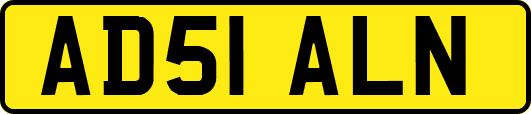 AD51 ALN